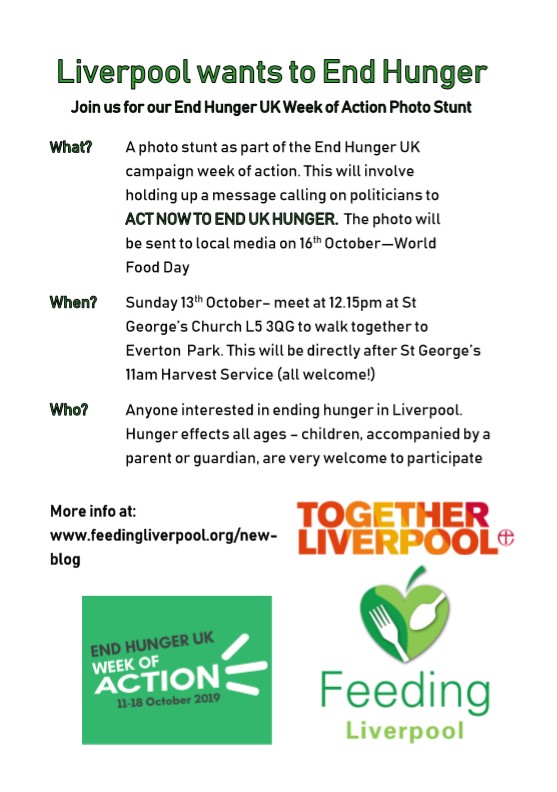 Liverpool wants to End Hunger

Join us for our End Hunger UK Week of Action Photo Stunt

What? A photo stunt as part of the End Hunger UK campaign week of action. This will involve holding up a message calling on politicians to ACT NOW TO END UK HUNGER. The photo will be sent to local media on 16$^{th}$ October—World Food Day

When? Sunday 13$^{th}$ October– meet at 12.15pm at St George's Church L5 3QG to walk together to Everton Park. This will be directly after St George's 11am Harvest Service (all welcome!)

Who? Anyone interested in ending hunger in Liverpool. Hunger effects all ages – children, accompanied by a parent or guardian, are very welcome to participate

More info at: www.feedingliverpool.org/new-blog

TOGETHER LIVERPOOL

END HUNGER UK WEEK OF ACTION 11-18 October 2019

Feeding Liverpool